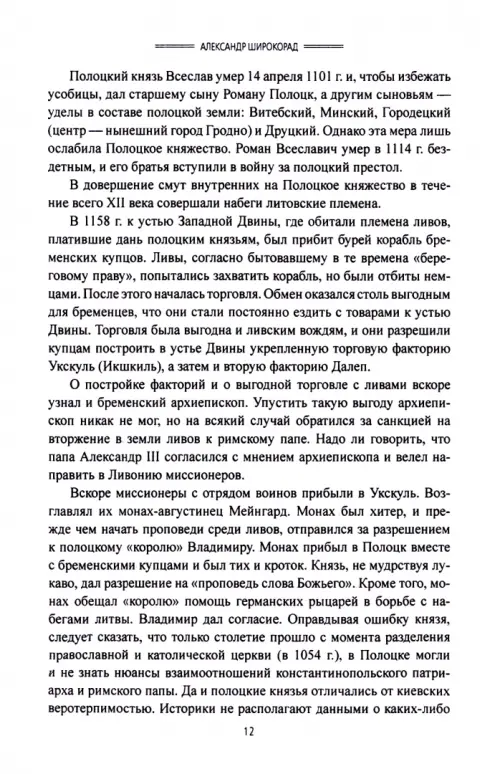 АЛЕКСАНДР ШИРОКОРАД

Полоцкий князь Всеслав умер 14 апреля 1101 г. и, чтобы избежать усобицы, дал старшему сыну Роману Полоцк, а другим сыновьям — уделы в составе полоцкой земли: Витебский, Минский, Городецкий (центр — нынешний город Гродно) и Друцкий. Однако эта мера лишь ослабила Полоцкое княжество. Роман Всеславич умер в 1114 г. бездетным, и его братья вступили в войну за полоцкий престол.

В довершение смут внутренних на Полоцкое княжество в течение всего XII века совершали набеги литовские племена.

В 1158 г. к устью Западной Двины, где обитали племена ливов, платившие дань полоцким князьям, был прибит бурей корабль бременских купцов. Ливы, согласно бытовавшему в те времена «береговому праву», попытались захватить корабль, но были отбиты немцами. После этого началась торговля. Обмен оказался столь выгодным для бременцев, что они стали постоянно ездить с товарами к устью Двины. Торговля была выгодна и ливским вождям, и они разрешили купцам построить в устье Двины укрепленную торговую факторию Укскуль (Икшкиль), а затем и вторую факторию Далеп.

О постройке факторий и о выгодной торговле с ливами вскоре узнал и бременский архиепископ. Упустить такую выгоду архиепископ никак не мог, но на всякий случай обратился за санкцией на вторжение в земли ливов к римскому папе. Надо ли говорить, что папа Александр III согласился с мнением архиепископа и велел направить в Ливонию миссионеров.

Вскоре миссионеры с отрядом воинов прибыли в Укскуль. Возглавлял их монах-августинец Мейнгард. Монах был хитер, и прежде чем начать проповеди среди ливов, отправился за разрешением к полоцкому «королю» Владимиру. Монах прибыл в Полоцк вместе с бременскими купцами и был тих и кроток. Князь, не мудрствуя лукаво, дал разрешение на «проповедь слова Божьего». Кроме того, монах обещал «королю» помощь германских рыцарей в борьбе с набегами литвы. Владимир дал согласие. Оправдывая ошибку князя, следует сказать, что только столетие прошло с момента разделения православной и католической церкви (в 1054 г.), в Полоцке могли и не знать нюансы взаимоотношений константинопольского патриарха и римского папы. Да и полоцкие князья отличались от киевских веротерпимостью. Историки не располагают данными о каких-либо

12